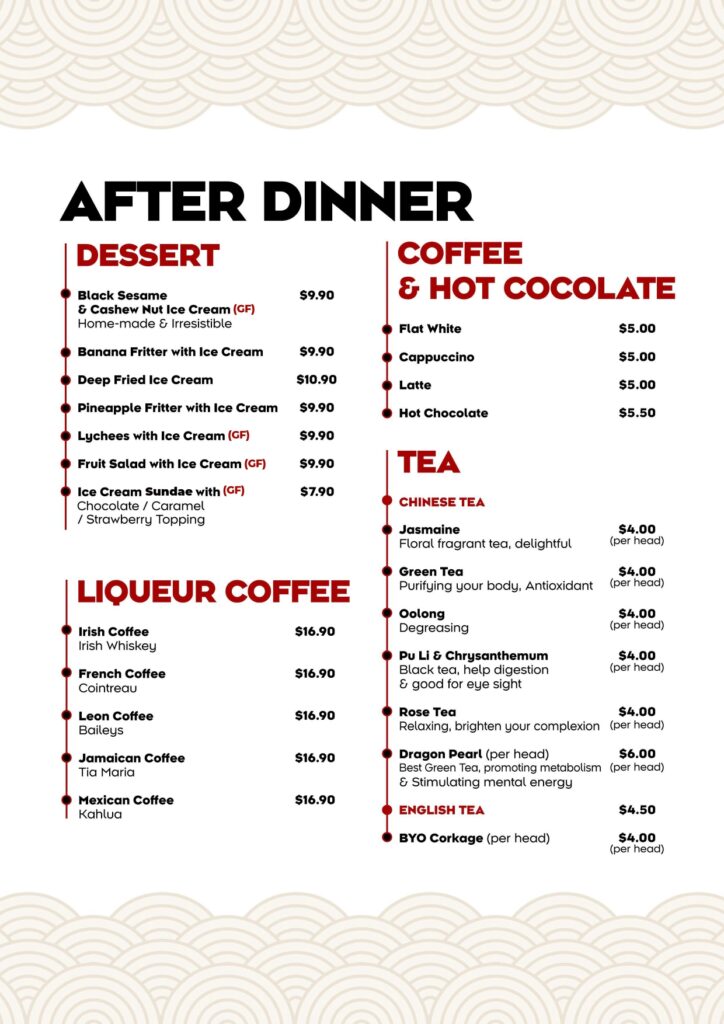 AFTER DINNER

DESSERT

Black Sesame & Cashew Nut Ice Cream (GF) $9.90
Home-made & Irresistible

Banana Fritter with Ice Cream $9.90

Deep Fried Ice Cream $10.90

Pineapple Fritter with Ice Cream $9.90

Lychees with Ice Cream (GF) $9.90

Fruit Salad with Ice Cream (GF) $9.90

Ice Cream Sundae with (GF) $7.90
Chocolate / Caramel / Strawberry Topping

LIQUEUR COFFEE

Irish Coffee $16.90
Irish Whiskey

French Coffee $16.90
Cointreau

Leon Coffee $16.90
Baileys

Jamaican Coffee $16.90
Tia Maria

Mexican Coffee $16.90
Kahlua

COFFEE & HOT COCOLATE

Flat White $5.00

Cappuccino $5.00

Latte $5.00

Hot Chocolate $5.50

TEA

CHINESE TEA

Jasmaine $4.00 (per head)
Floral fragrant tea, delightful

Green Tea $4.00 (per head)
Purifying your body, Antioxidant

Oolong $4.00 (per head)
Degreasing

Pu Li & Chrysanthemum $4.00 (per head)
Black tea, help digestion & good for eye sight

Rose Tea $4.00 (per head)
Relaxing, brighten your complexion

Dragon Pearl (per head) $6.00 (per head)
Best Green Tea, promoting metabolism & Stimulating mental energy

ENGLISH TEA $4.50

BYO Corkage (per head) $4.00 (per head)